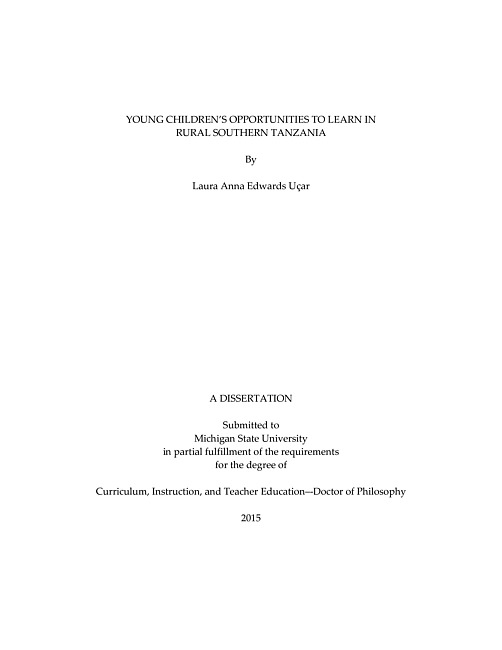 YOUNG CHILDREN'S OPPORTUNITIES TO LEARN IN RURAL SOUTHERN TANZANIA

By

Laura Anna Edwards Uçar

A DISSERTATION

Submitted to
Michigan State University
in partial fulfillment of the requirements
for the degree of

Curriculum, Instruction, and Teacher Education—Doctor of Philosophy

2015